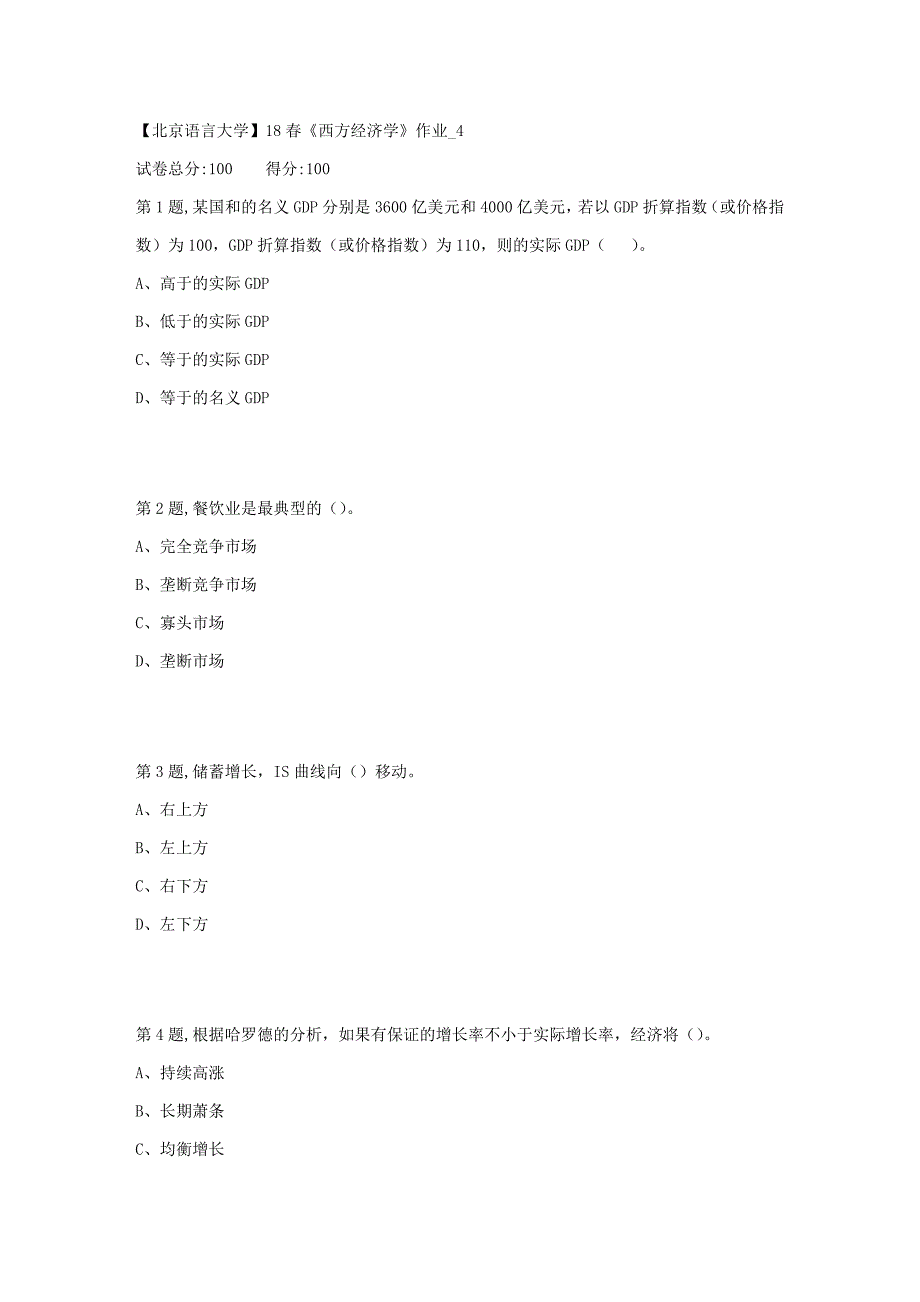 【北京语言大学】18春《西方经济学》作业_4

试卷总分:100　　得分:100

第1题,某国和的名义GDP分别是3600亿美元和4000亿美元，若以GDP折算指数（或价格指数）为100，GDP折算指数（或价格指数）为110，则的实际GDP（　　）。

A、高于的实际GDP

B、低于的实际GDP

C、等于的实际GDP

D、等于的名义GDP

第2题,餐饮业是最典型的（）。

A、完全竞争市场

B、垄断竞争市场

C、寡头市场

D、垄断市场

第3题,储蓄增长，IS曲线向（）移动。

A、右上方

B、左上方

C、右下方

D、左下方

第4题,根据哈罗德的分析，如果有保证的增长率不小于实际增长率，经济将（）。

A、持续高涨

B、长期萧条

C、均衡增长